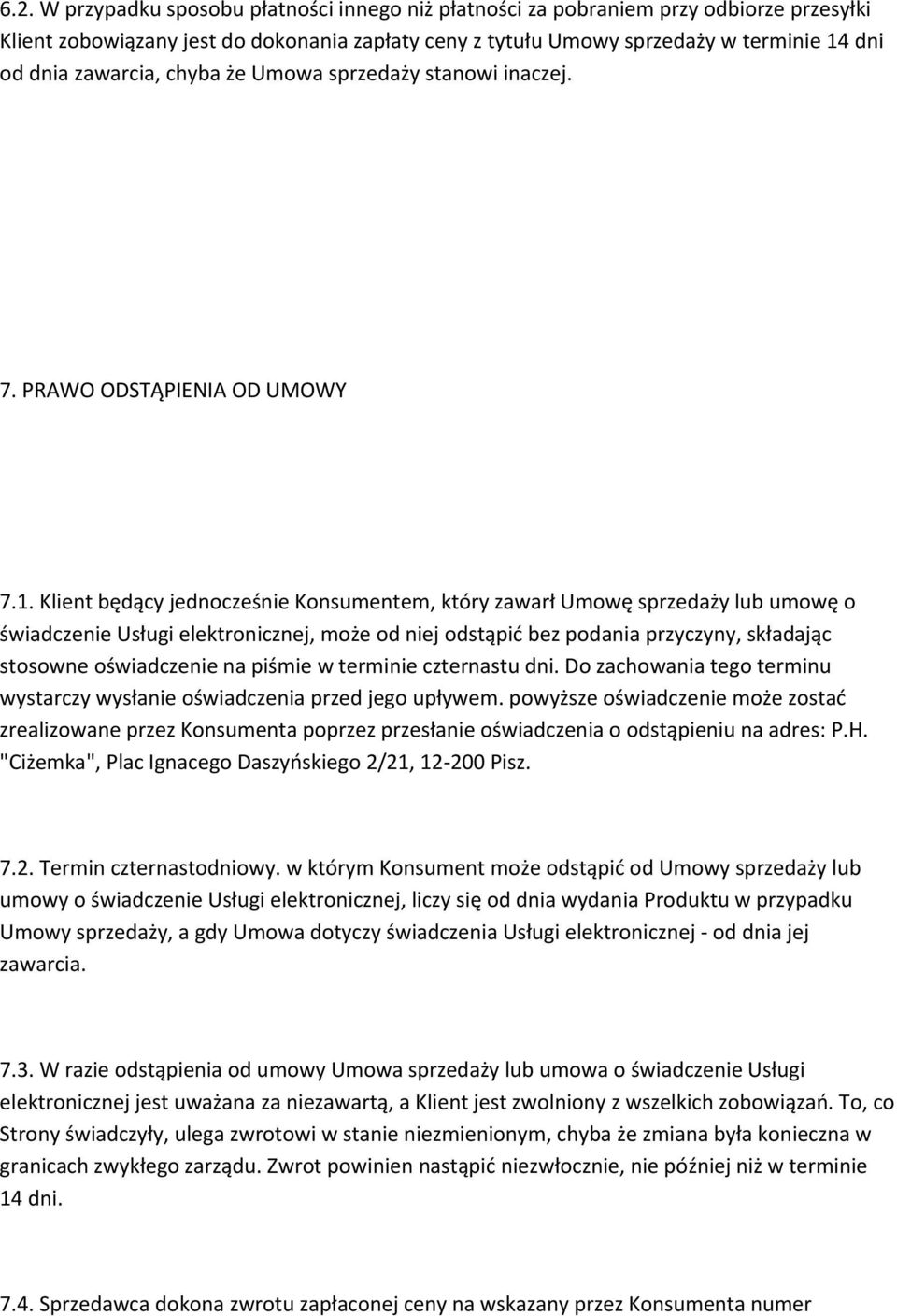 6.2. W przypadku sposobu płatności innego niż płatności za pobraniem przy odbiorze przesyłki Klient zobowiązany jest do dokonania zapłaty ceny z tytułu Umowy sprzedaży w terminie 14 dni od dnia zawarcia, chyba że Umowa sprzedaży stanowi inaczej.

7. PRAWO ODSTĄPIENIA OD UMOWY

7.1. Klient będący jednocześnie Konsumentem, który zawarł Umowę sprzedaży lub umowę o świadczenie Usługi elektronicznej, może od niej odstąpić bez podania przyczyny, składając stosowne oświadczenie na piśmie w terminie czternastu dni. Do zachowania tego terminu wystarczy wysłanie oświadczenia przed jego upływem. powyższe oświadczenie może zostać zrealizowane przez Konsumenta poprzez przesłanie oświadczenia o odstąpieniu na adres: P.H. "Ciżemka", Plac Ignacego Daszyńskiego 2/21, 12-200 Pisz.

7.2. Termin czternastodniowy. w którym Konsument może odstąpić od Umowy sprzedaży lub umowy o świadczenie Usługi elektronicznej, liczy się od dnia wydania Produktu w przypadku Umowy sprzedaży, a gdy Umowa dotyczy świadczenia Usługi elektronicznej - od dnia jej zawarcia.

7.3. W razie odstąpienia od umowy Umowa sprzedaży lub umowa o świadczenie Usługi elektronicznej jest uważana za niezawartą, a Klient jest zwolniony z wszelkich zobowiązań. To, co Strony świadczyły, ulega zwrotowi w stanie niezmienionym, chyba że zmiana była konieczna w granicach zwykłego zarządu. Zwrot powinien nastąpić niezwłocznie, nie później niż w terminie 14 dni.

7.4. Sprzedawca dokona zwrotu zapłaconej ceny na wskazany przez Konsumenta numer